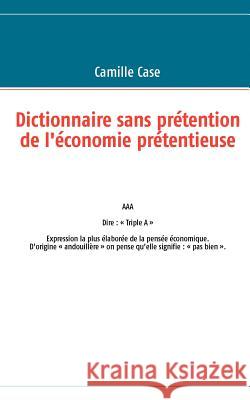 Camille Case

Dictionnaire sans prétention de l'économie prétentieuse

AAA

Dire : « Triple A »

Expression la plus élaborée de la pensée économique.
D'origine « andouillère » on pense qu'elle signifie : « pas bien ».

Kraina Książek